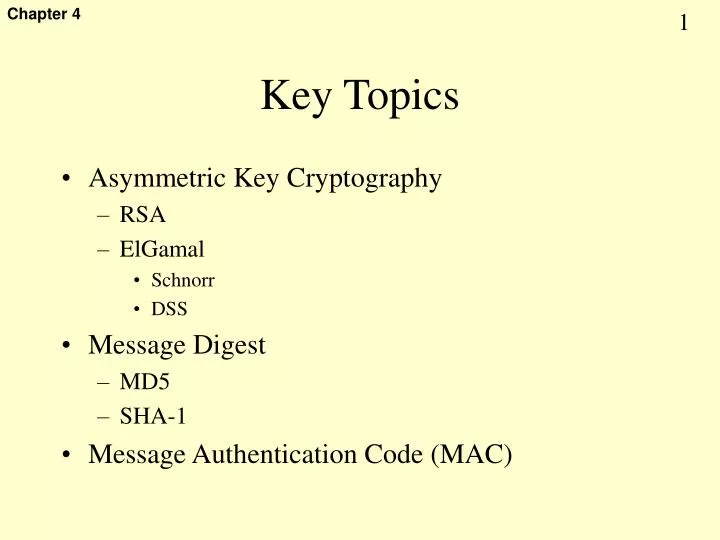 Chapter 4

1

Key Topics

• Asymmetric Key Cryptography
– RSA
– ElGamal
• Schnorr
• DSS
• Message Digest
– MD5
– SHA-1
• Message Authentication Code (MAC)